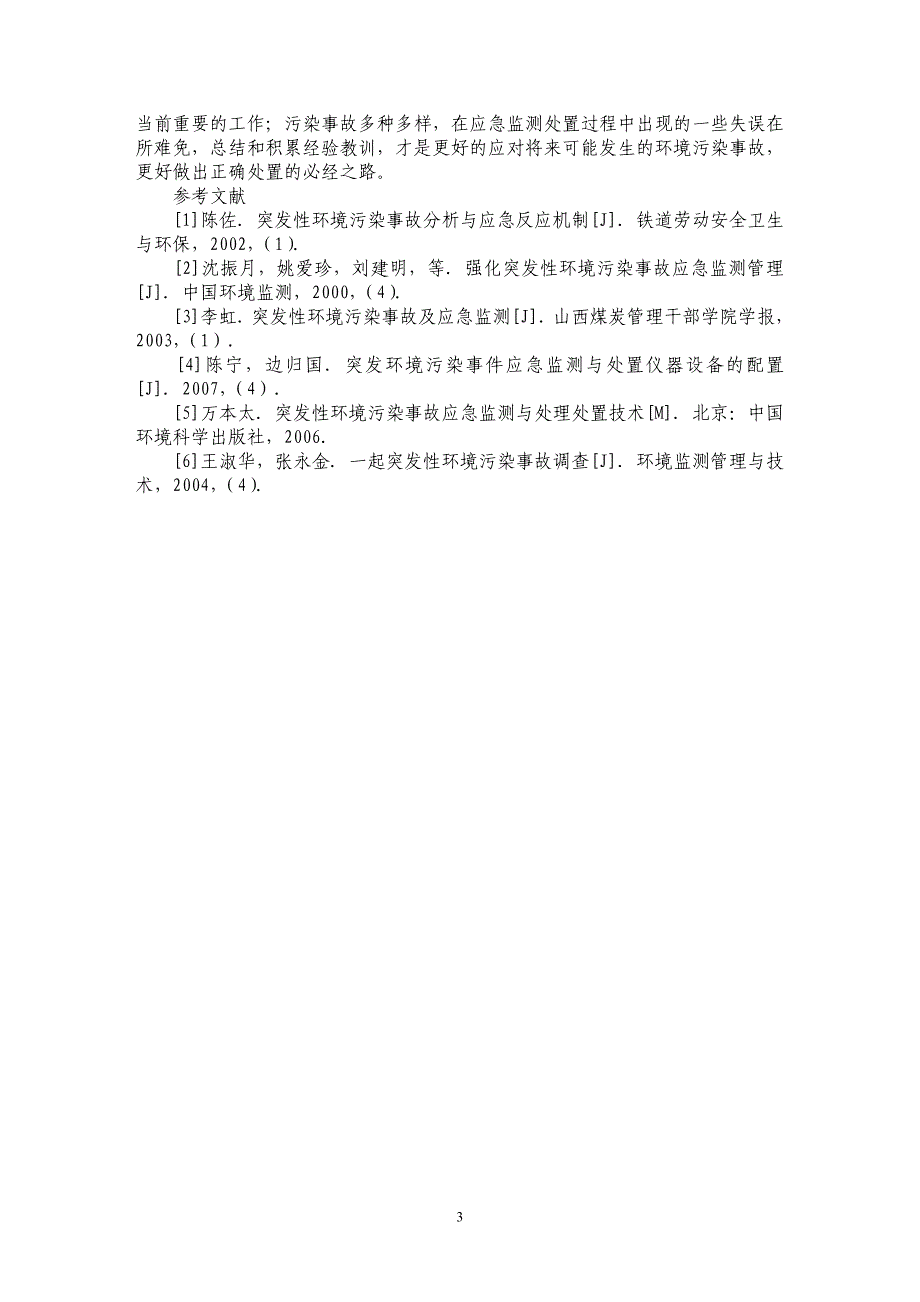 当前重要的工作；污染事故多种多样，在应急监测处置过程中出现的一些失误在所难免，总结和积累经验教训，才是更好的应对将来可能发生的环境污染事故，更好做出正确处置的必经之路。

参考文献

[1]陈佐．突发性环境污染事故分析与应急反应机制[J]．铁道劳动安全卫生与环保，2002，(1).

[2]沈振月，姚爱珍，刘建明，等．强化突发性环境污染事故应急监测管理[J]．中国环境监测，2000，(4).

[3]李虹．突发性环境污染事故及应急监测[J]．山西煤炭管理干部学院学报，2003，(1)．

[4]陈宁，边归国．突发环境污染事件应急监测与处置仪器设备的配置[J]．2007，(4)．

[5]万本太．突发性环境污染事故应急监测与处理处置技术[M]．北京：中国环境科学出版社，2006.

[6]王淑华，张永金．一起突发性环境污染事故调查[J]．环境监测管理与技术，2004，(4).

3